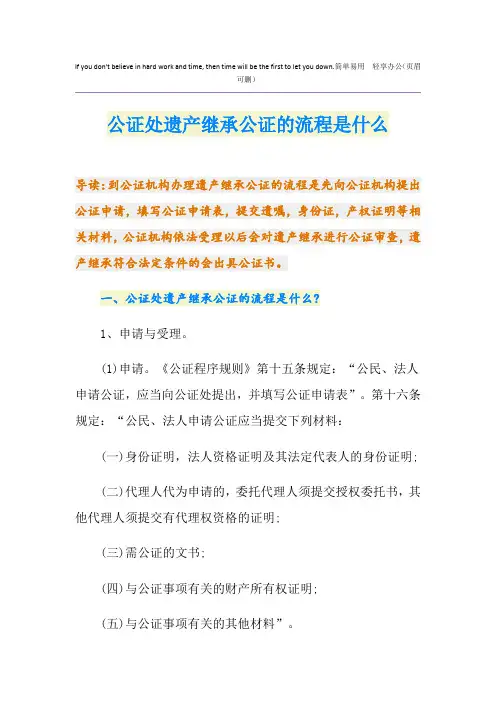 If you don't believe in hard work and time, then time will be the first to let you down.简单易用 轻享办公(页眉可删)

公证处遗产继承公证的流程是什么

导读：到公证机构办理遗产继承公证的流程是先向公证机构提出公证申请，填写公证申请表，提交遗嘱，身份证，产权证明等相关材料，公证机构依法受理以后会对遗产继承进行公证审查，遗产继承符合法定条件的会出具公证书。

一、公证处遗产继承公证的流程是什么？

1、申请与受理。

(1)申请。《公证程序规则》第十五条规定：“公民、法人申请公证，应当向公证处提出，并填写公证申请表”。第十六条规定：“公民、法人申请公证应当提交下列材料：

(一)身份证明，法人资格证明及其法定代表人的身份证明；

(二)代理人代为申请的，委托代理人须提交授权委托书，其他代理人须提交有代理权资格的证明；

(三)需公证的文书；

(四)与公证事项有关的财产所有权证明；

(五)与公证事项有关的其他材料”。